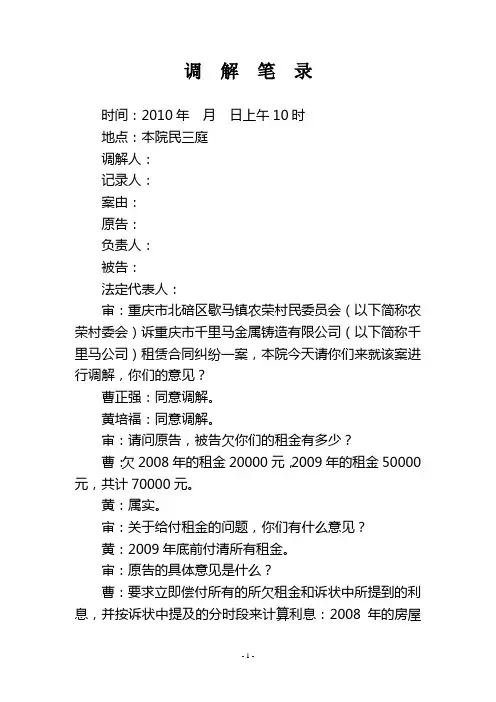 调 解 笔 录

时间：2010 年 月 日上午 10 时

地点：本院民三庭

调解人：

记录人：

案由：

原告：

负责人：

被告：

法定代表人：

审：重庆市北碚区歇马镇农荣村民委员会（以下简称农荣村委会）诉重庆市千里马金属铸造有限公司（以下简称千里马公司）租赁合同纠纷一案，本院今天请你们来就该案进行调解，你们的意见？

曹正强：同意调解。

黄培福：同意调解。

审：请问原告，被告欠你们的租金有多少？

曹：欠 2008 年的租金 20000 元，2009 年的租金 50000 元，共计 70000 元。

黄：属实。

审：关于给付租金的问题，你们有什么意见？

黄：2009 年底前付清所有租金。

审：原告的具体意见是什么？

曹：要求立即偿付所有的所欠租金和诉状中所提到的利息，并按诉状中提及的分时段来计算利息：2008 年的房屋

- 1 -